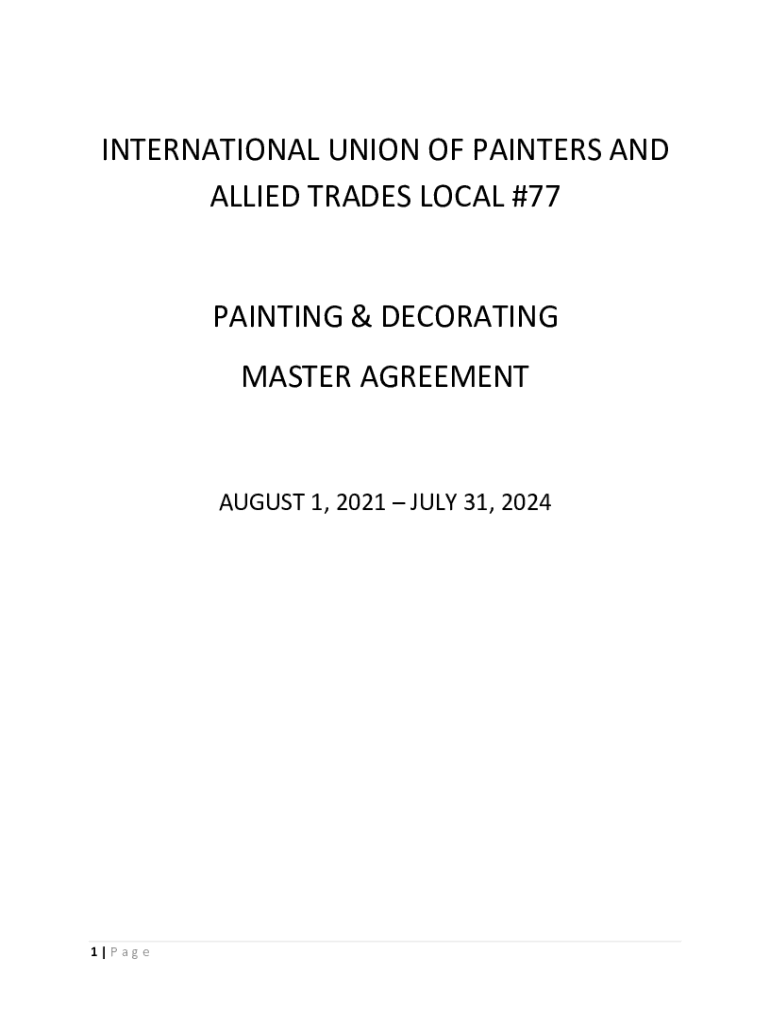 INTERNATIONAL UNION OF PAINTERS AND ALLIED TRADES LOCAL #77

PAINTING & DECORATING

MASTER AGREEMENT

AUGUST 1, 2021 – JULY 31, 2024

1 | P a g e